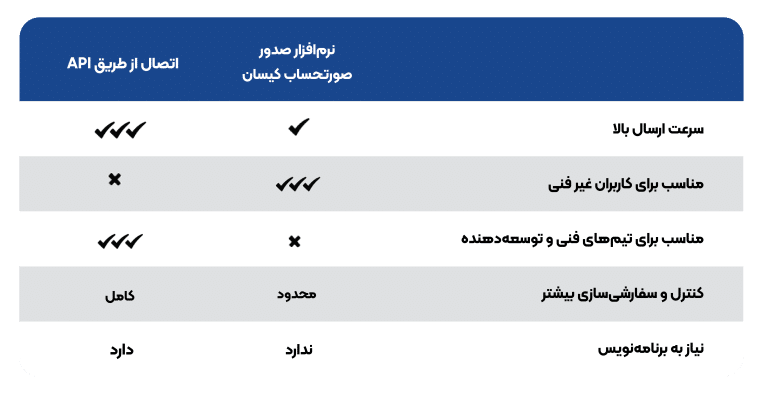 | | نرم‌افزار صدور صورتحساب کیسان | اتصال از طریق API |
|---|---|---|
| سرعت ارسال بالا | ✔ | ✔✔✔ |
| مناسب برای کاربران غیر فنی | ✔✔✔ | ✖ |
| مناسب برای تیم‌های فنی و توسعه‌دهنده | ✖ | ✔✔✔ |
| کنترل و سفارشی‌سازی بیشتر | محدود | کامل |
| نیاز به برنامه‌نویس | ندارد | دارد |